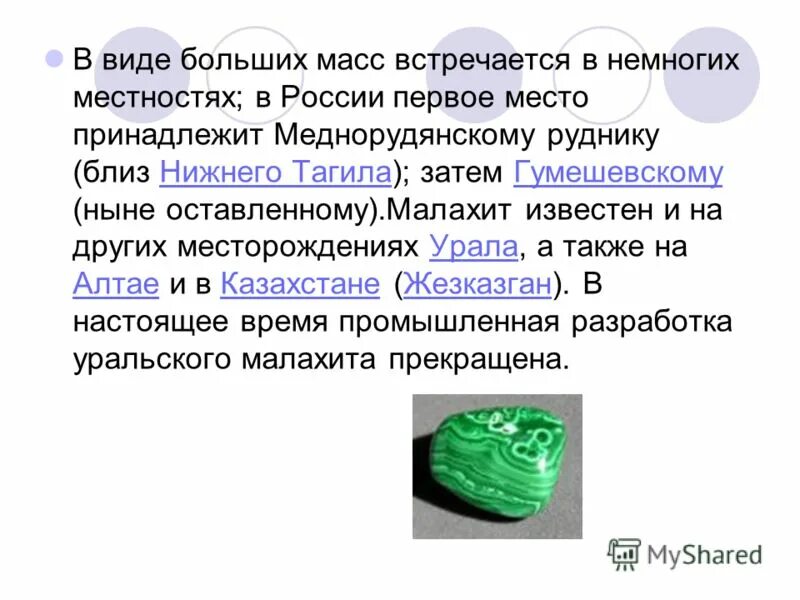 В виде больших масс встречается в немногих местностях; в России первое место принадлежит Меднорудянскому руднику (близ Нижнего Тагила); затем Гумешевскому (ныне оставленному).Малахит известен и на других месторождениях Урала, а также на Алтае и в Казахстане (Жезказган). В настоящее время промышленная разработка уральского малахита прекращена.

MyShared